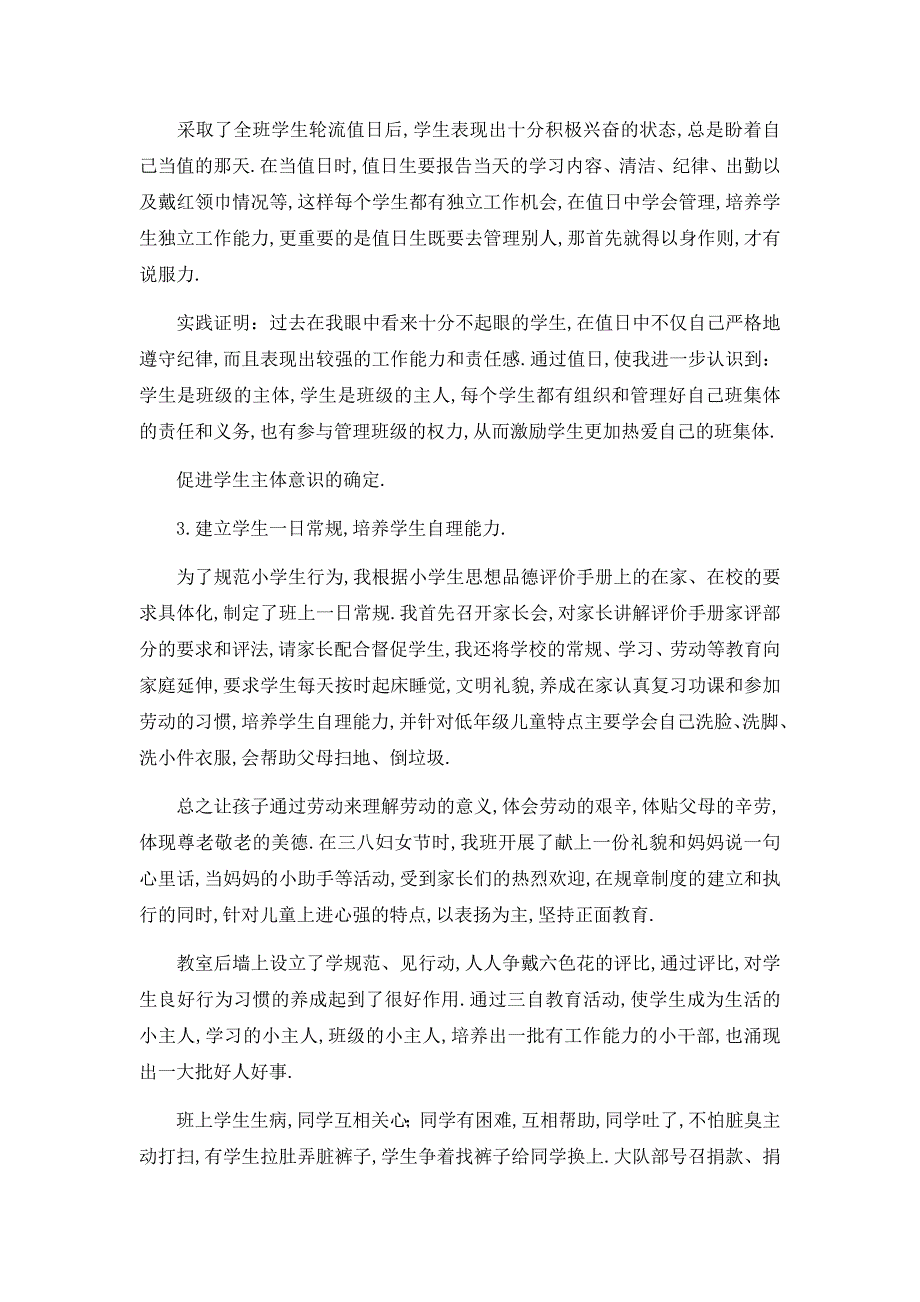 采取了全班学生轮流值日后,学生表现出十分积极兴奋的状态,总是盼着自己当值的那天.在当值日时,值日生要报告当天的学习内容、清洁、纪律、出勤以及戴红领巾情况等,这样每个学生都有独立工作机会,在值日中学会管理,培养学生独立工作能力,更重要的是值日生既要去管理别人,那首先就得以身作则,才有说服力.

实践证明:过去在我眼中看来十分不起眼的学生,在值日中不仅自己严格地遵守纪律,而且表现出较强的工作能力和责任感.通过值日,使我进一步认识到:学生是班级的主体,学生是班级的主人,每个学生都有组织和管理好自己班集体的责任和义务,也有参与管理班级的权力,从而激励学生更加热爱自己的班集体.

促进学生主体意识的确定.

3.建立学生一日常规,培养学生自理能力.

为了规范小学生行为,我根据小学生思想品德评价手册上的在家、在校的要求具体化,制定了班上一日常规.我首先召开家长会,对家长讲解评价手册家评部分的要求和评法,请家长配合督促学生,我还将学校的常规、学习、劳动等教育向家庭延伸,要求学生每天按时起床睡觉,文明礼貌,养成在家认真复习功课和参加劳动的习惯,培养学生自理能力,并针对低年级儿童特点主要学会自己洗脸、洗脚、洗小件衣服,会帮助父母扫地、倒垃圾.

总之让孩子通过劳动来理解劳动的意义,体会劳动的艰辛,体贴父母的辛劳,体现尊老敬老的美德.在三八妇女节时,我班开展了献上一份礼貌和妈妈说一句心里话,当妈妈的小助手等活动,受到家长们的热烈欢迎,在规章制度的建立和执行的同时,针对儿童上进心强的特点,以表扬为主,坚持正面教育.

教室后墙上设立了学规范、见行动,人人争戴六色花的评比,通过评比,对学生良好行为习惯的养成起到了很好作用.通过三自教育活动,使学生成为生活的小主人,学习的小主人,班级的小主人,培养出一批有工作能力的小干部,也涌现出一大批好人好事.

班上学生生病,同学互相关心;同学有困难,互相帮助,同学吐了,不怕脏臭主动打扫,有学生拉肚弄脏裤子,学生争着找裤子给同学换上.大队部号召捐款、捐